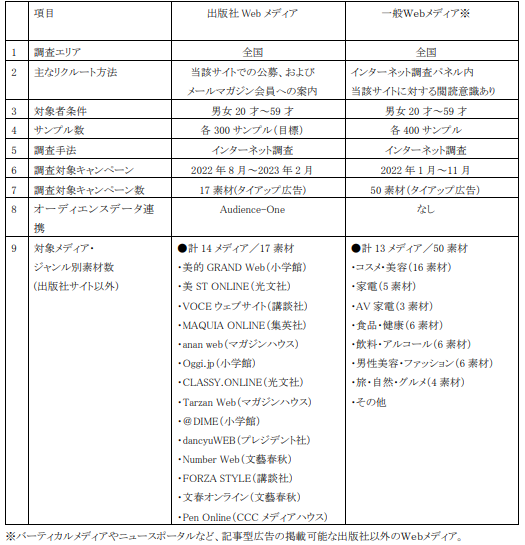 | | 項目 | 出版社 Web メディア | 一般Webメディア※ |
|---|---|---|---|
| 1 | 調査エリア | 全国 | 全国 |
| 2 | 主なリクルート方法 | 当該サイトでの公募、および メールマガジン会員への案内 | インターネット調査パネル内 当該サイトに対する閲読意識あり |
| 3 | 対象者条件 | 男女 20 才～59 才 | 男女 20 才～59 才 |
| 4 | サンプル数 | 各 300 サンプル(目標) | 各 400 サンプル |
| 5 | 調査手法 | インターネット調査 | インターネット調査 |
| 6 | 調査対象キャンペーン | 2022 年 8 月～2023 年 2 月 | 2022 年 1 月～11 月 |
| 7 | 調査対象キャンペーン数 | 17 素材(タイアップ広告) | 50 素材(タイアップ広告) |
| 8 | オーディエンスデータ連携 | Audience-One | なし |
| 9 | 対象メディア・ ジャンル別素材数 (出版社サイト以外) | ●計 14 メディア／17 素材 ・美的 GRAND Web(小学館) ・美 ST ONLINE(光文社) ・VOCE ウェブサイト(講談社) ・MAQUIA ONLINE(集英社) ・anan web(マガジンハウス) ・Oggi.jp(小学館) ・CLASSY.ONLINE(光文社) ・Tarzan Web(マガジンハウス) ・@DIME(小学館) ・dancyuWEB(プレジデント社) ・Number Web(文藝春秋) ・FORZA STYLE(講談社) ・文春オンライン(文藝春秋) ・Pen Online(CCC メディアハウス) | ●計 13 メディア／50 素材 ・コスメ・美容(16 素材) ・家電(5 素材) ・AV 家電(3 素材) ・食品・健康(6 素材) ・飲料・アルコール(6 素材) ・男性美容・ファッション(6 素材) ・旅・自然・グルメ(4 素材) ・その他 |

※バーティカルメディアやニュースポータルなど、記事型広告の掲載可能な出版社以外のWebメディア。